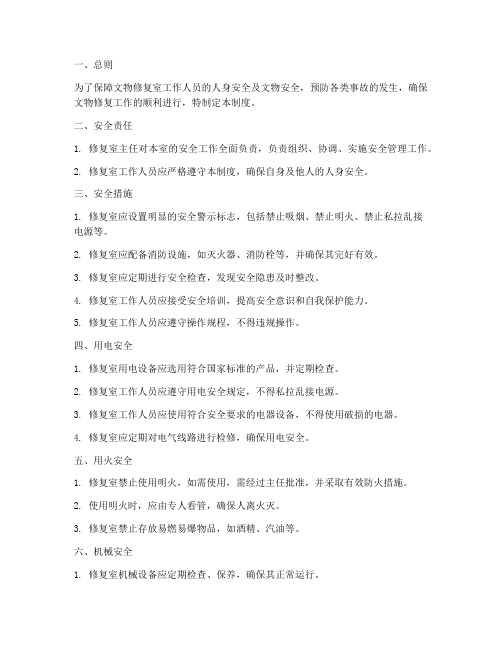 一、总则

为了保障文物修复室工作人员的人身安全及文物安全，预防各类事故的发生，确保文物修复工作的顺利进行，特制定本制度。

二、安全责任

1. 修复室主任对本室的安全工作全面负责，负责组织、协调、实施安全管理工作。

2. 修复室工作人员应严格遵守本制度，确保自身及他人的人身安全。

三、安全措施

1. 修复室应设置明显的安全警示标志，包括禁止吸烟、禁止明火、禁止私拉乱接电源等。

2. 修复室应配备消防设施，如灭火器、消防栓等，并确保其完好有效。

3. 修复室应定期进行安全检查，发现安全隐患及时整改。

4. 修复室工作人员应接受安全培训，提高安全意识和自我保护能力。

5. 修复室工作人员应遵守操作规程，不得违规操作。

四、用电安全

1. 修复室用电设备应选用符合国家标准的产品，并定期检查。

2. 修复室工作人员应遵守用电安全规定，不得私拉乱接电源。

3. 修复室工作人员应使用符合安全要求的电器设备，不得使用破损的电器。

4. 修复室应定期对电气线路进行检修，确保用电安全。

五、用火安全

1. 修复室禁止使用明火，如需使用，需经过主任批准，并采取有效防火措施。

2. 使用明火时，应由专人看管，确保人离火灭。

3. 修复室禁止存放易燃易爆物品，如酒精、汽油等。

六、机械安全

1. 修复室机械设备应定期检查、保养，确保其正常运行。